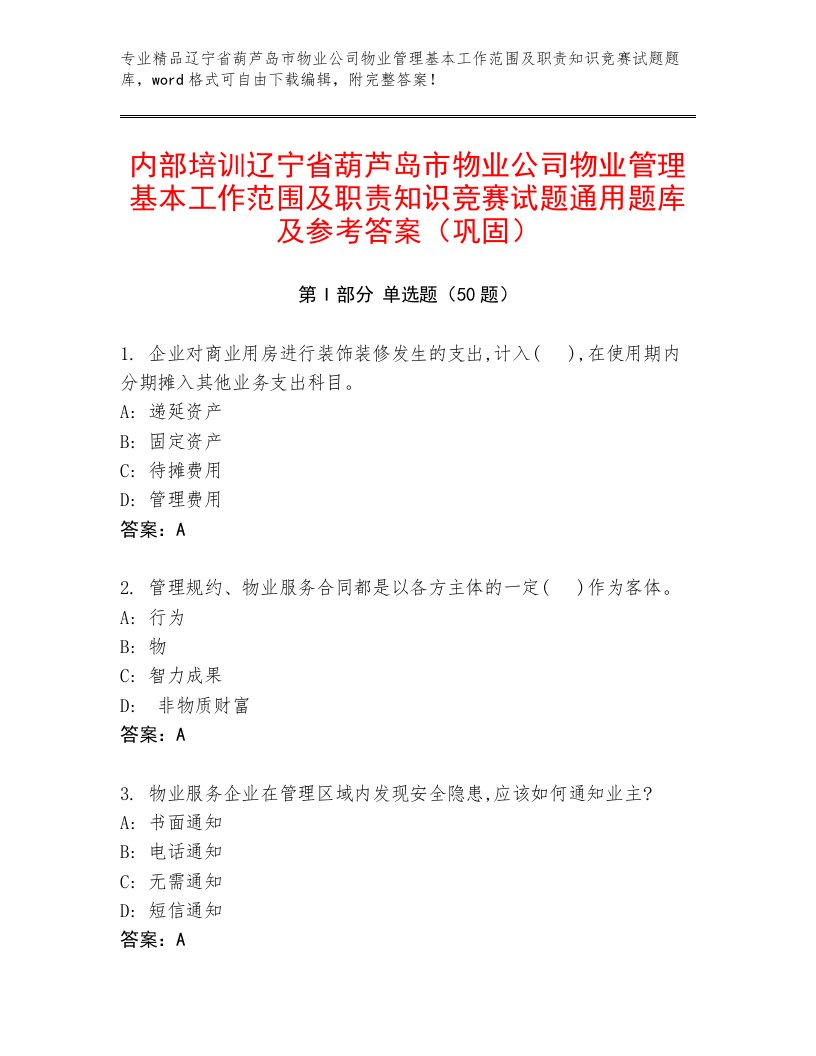 专业精品辽宁省葫芦岛市物业公司物业管理基本工作范围及职责知识竞赛试题题库，word格式可自由下载编辑，附完整答案！

内部培训辽宁省葫芦岛市物业公司物业管理基本工作范围及职责知识竞赛试题通用题库及参考答案（巩固）

第Ⅰ部分 单选题（50题）

1. 企业对商业用房进行装饰装修发生的支出,计入(　),在使用期内分期摊入其他业务支出科目。
A: 递延资产
B: 固定资产
C: 待摊费用
D: 管理费用
答案：A

2. 管理规约、物业服务合同都是以各方主体的一定(　)作为客体。
A: 行为
B: 物
C: 智力成果
D: 非物质财富
答案：A

3. 物业服务企业在管理区域内发现安全隐患,应该如何通知业主?
A: 书面通知
B: 电话通知
C: 无需通知
D: 短信通知
答案：A